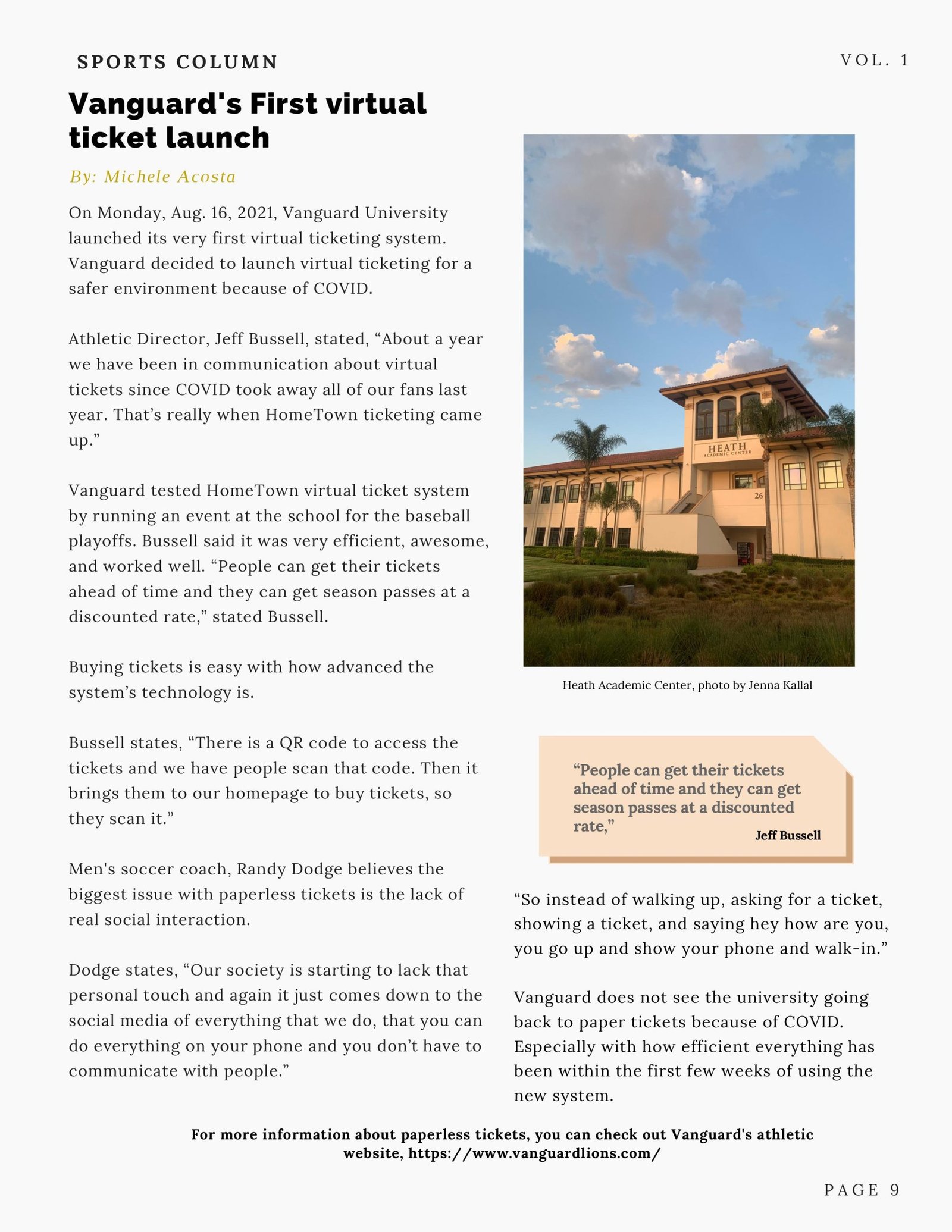 SPORTS COLUMN

VOL. 1

Vanguard's First virtual ticket launch

By: Michele Acosta

On Monday, Aug. 16, 2021, Vanguard University launched its very first virtual ticketing system. Vanguard decided to launch virtual ticketing for a safer environment because of COVID.

Athletic Director, Jeff Bussell, stated, “About a year we have been in communication about virtual tickets since COVID took away all of our fans last year. That’s really when HomeTown ticketing came up.”

Vanguard tested HomeTown virtual ticket system by running an event at the school for the baseball playoffs. Bussell said it was very efficient, awesome, and worked well. “People can get their tickets ahead of time and they can get season passes at a discounted rate,” stated Bussell.

Buying tickets is easy with how advanced the system’s technology is.

Bussell states, “There is a QR code to access the tickets and we have people scan that code. Then it brings them to our homepage to buy tickets, so they scan it.”

Men's soccer coach, Randy Dodge believes the biggest issue with paperless tickets is the lack of real social interaction.

Dodge states, “Our society is starting to lack that personal touch and again it just comes down to the social media of everything that we do, that you can do everything on your phone and you don’t have to communicate with people.”

HEATH ACADEMIC CENTER

26

Heath Academic Center, photo by Jenna Kallal

“People can get their tickets ahead of time and they can get season passes at a discounted rate,”
Jeff Bussell

“So instead of walking up, asking for a ticket, showing a ticket, and saying hey how are you, you go up and show your phone and walk-in.”

Vanguard does not see the university going back to paper tickets because of COVID. Especially with how efficient everything has been within the first few weeks of using the new system.

For more information about paperless tickets, you can check out Vanguard's athletic website, https://www.vanguardlions.com/

PAGE 9